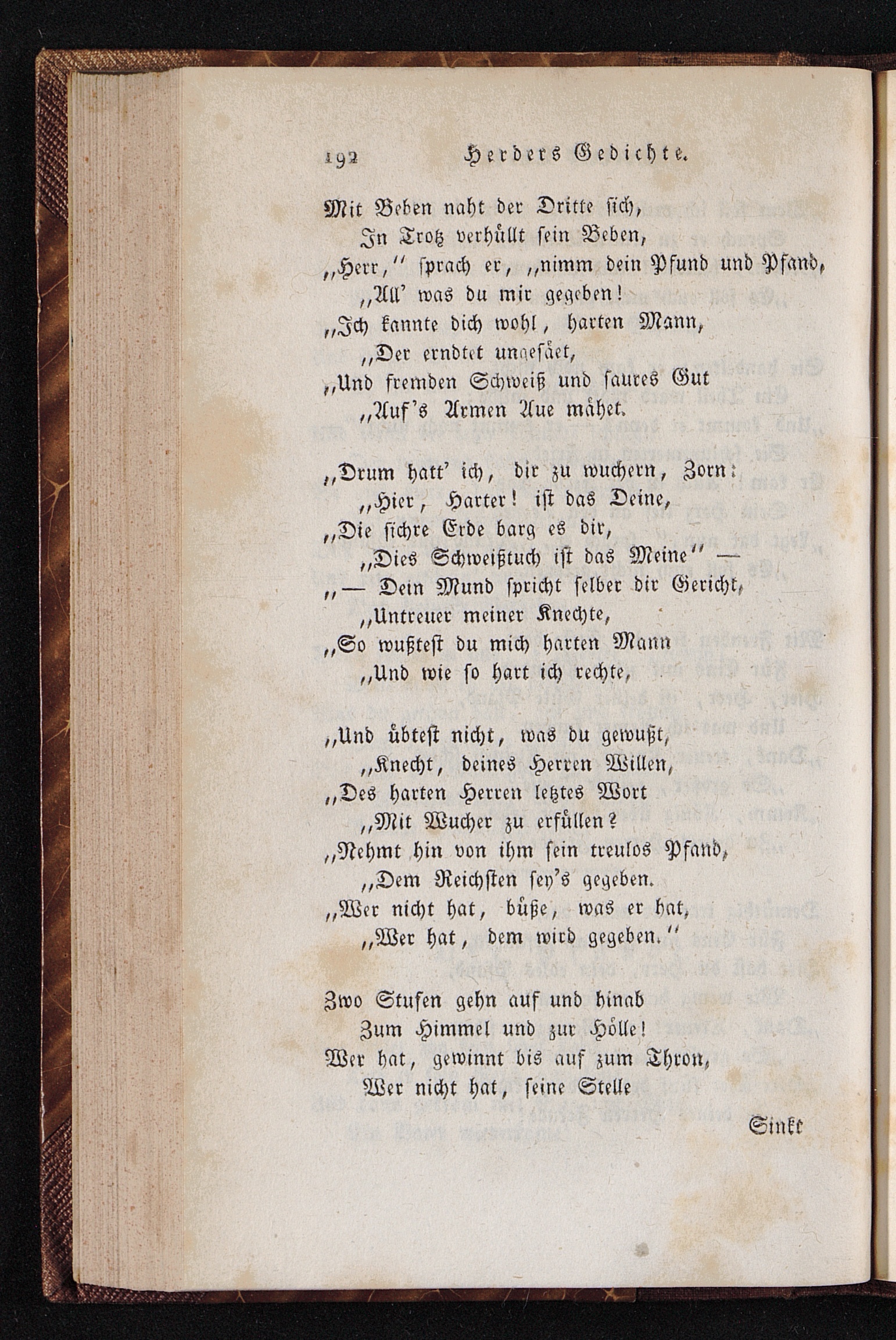 192 Herders Gedichte.

Mit Beben naht der Dritte sich,
In Trotz verhüllt sein Beben,
„Herr,“ sprach er, „nimm dein Pfund und Pfand,
„All' was du mir gegeben!
„Ich kannte dich wohl, harten Mann,
„Der erndtet ungesäet,
„Und fremden Schweiß und saures Gut
„Auf's Armen Aue mähet.

„Drum hatt' ich, dir zu wuchern, Zorn:
„Hier, Harter! ist das Deine,
„Die sichre Erde barg es dir,
„Dies Schweißtuch ist das Meine“ —
„— Dein Mund spricht selber dir Gericht,
„Untreuer meiner Knechte,
„So wußtest du mich harten Mann
„Und wie so hart ich rechte,

„Und übtest nicht, was du gewußt,
„Knecht, deines Herren Willen,
„Des harten Herren letztes Wort
„Mit Wucher zu erfüllen?
„Nehmt hin von ihm sein treulos Pfand,
„Dem Reichsten sey's gegeben.
„Wer nicht hat, büße, was er hat,
„Wer hat, dem wird gegeben.“

Zwo Stufen gehn auf und hinab
Zum Himmel und zur Hölle!
Wer hat, gewinnt bis auf zum Thron,
Wer nicht hat, seine Stelle

Sinkt